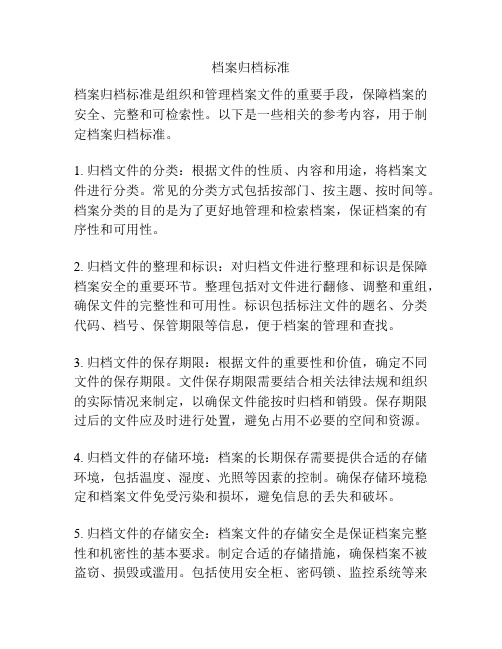 档案归档标准

档案归档标准是组织和管理档案文件的重要手段，保障档案的安全、完整和可检索性。以下是一些相关的参考内容，用于制定档案归档标准。

1. 归档文件的分类：根据文件的性质、内容和用途，将档案文件进行分类。常见的分类方式包括按部门、按主题、按时间等。档案分类的目的是为了更好地管理和检索档案，保证档案的有序性和可用性。

2. 归档文件的整理和标识：对归档文件进行整理和标识是保障档案安全的重要环节。整理包括对文件进行翻修、调整和重组，确保文件的完整性和可用性。标识包括标注文件的题名、分类代码、档号、保管期限等信息，便于档案的管理和查找。

3. 归档文件的保存期限：根据文件的重要性和价值，确定不同文件的保存期限。文件保存期限需要结合相关法律法规和组织的实际情况来制定，以确保文件能按时归档和销毁。保存期限过后的文件应及时进行处置，避免占用不必要的空间和资源。

4. 归档文件的存储环境：档案的长期保存需要提供合适的存储环境，包括温度、湿度、光照等因素的控制。确保存储环境稳定和档案文件免受污染和损坏，避免信息的丢失和破坏。

5. 归档文件的存储安全：档案文件的存储安全是保证档案完整性和机密性的基本要求。制定合适的存储措施，确保档案不被盗窃、损毁或滥用。包括使用安全柜、密码锁、监控系统等来